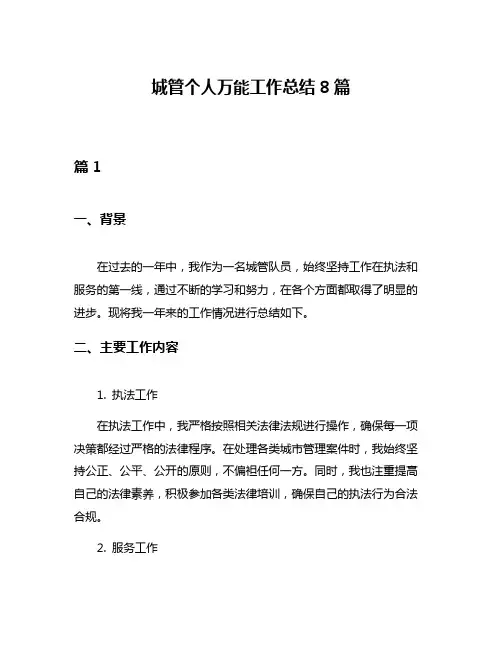 城管个人万能工作总结 8 篇

篇 1

一、背景

在过去的一年中，我作为一名城管队员，始终坚持工作在执法和服务的第一线，通过不断的学习和努力，在各个方面都取得了明显的进步。现将我一年来的工作情况进行总结如下。

二、主要工作内容

1. 执法工作

在执法工作中，我严格按照相关法律法规进行操作，确保每一项决策都经过严格的法律程序。在处理各类城市管理案件时，我始终坚持公正、公平、公开的原则，不偏袒任何一方。同时，我也注重提高自己的法律素养，积极参加各类法律培训，确保自己的执法行为合法合规。

2. 服务工作